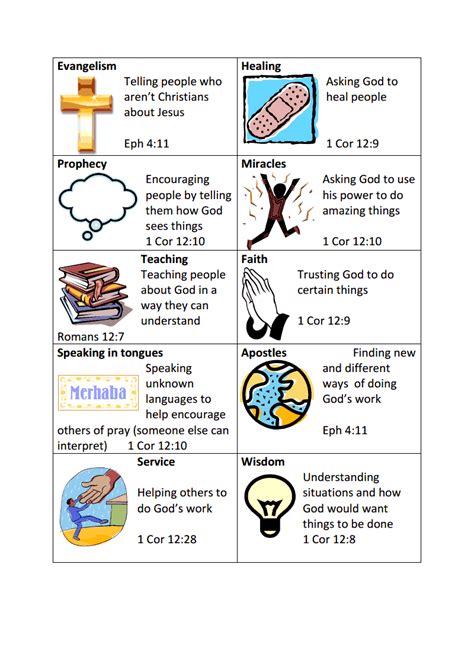 | | |
|---|---|
| **Evangelism** Telling people who aren't Christians about Jesus Eph 4:11 | **Healing** Asking God to heal people 1 Cor 12:9 |
| **Prophecy** Encouraging people by telling them how God sees things 1 Cor 12:10 | **Miracles** Asking God to use his power to do amazing things 1 Cor 12:10 |
| **Teaching** Teaching people about God in a way they can understand Romans 12:7 | **Faith** Trusting God to do certain things 1 Cor 12:9 |
| **Speaking in tongues** Merhaba Speaking unknown languages to help encourage others of pray (someone else can interpret) 1 Cor 12:10 | **Apostles** Finding new and different ways of doing God's work Eph 4:11 |
| **Service** Helping others to do God's work 1 Cor 12:28 | **Wisdom** Understanding situations and how God would want things to be done 1 Cor 12:8 |